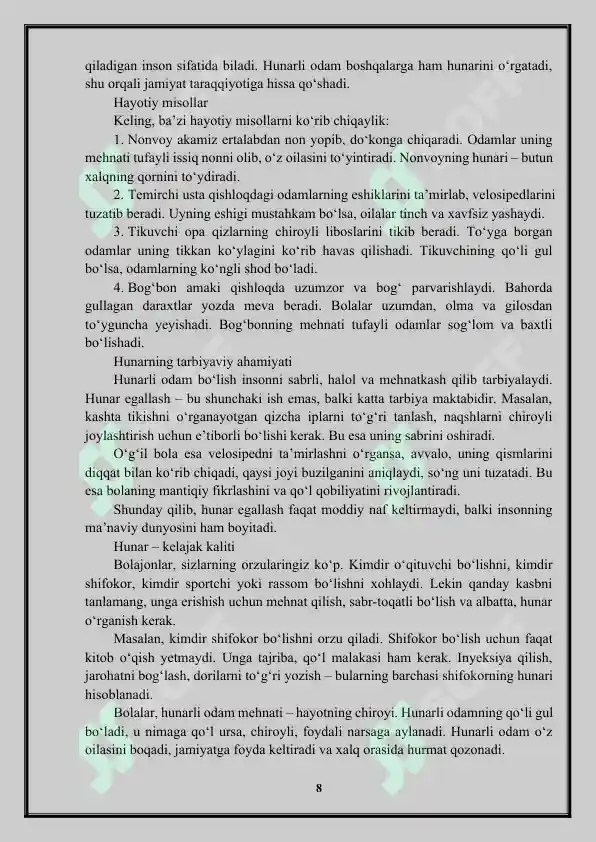 qiladigan inson sifatida biladi. Hunarli odam boshqalarga ham hunarini oʻrgatadi, shu orqali jamiyat taraqqiyotiga hissa qoʻshadi.

Hayotiy misollar

Keling, baʼzi hayotiy misollarni koʻrib chiqaylik:

1. Nonvoy akamiz ertalabdan non yopib, doʻkonga chiqaradi. Odamlar uning mehnati tufayli issiq nonni olib, oʻz oilasini toʻyintiradi. Nonvoyning hunari – butun xalqning qornini toʻydiradi.

2. Temirchi usta qishloqdagi odamlarning eshiklarini taʼmirlab, velosipedlarini tuzatib beradi. Uyning eshigi mustahkam boʻlsa, oilalar tinch va xavfsiz yashaydi.

3. Tikuvchi opa qizlarning chiroyli liboslarini tikib beradi. Toʻyga borgan odamlar uning tikkan koʻylagini koʻrib havas qilishadi. Tikuvchining qoʻli gul boʻlsa, odamlarning koʻngli shod boʻladi.

4. Bogʻbon amaki qishloqda uzumzor va bogʻ parvarishlaydi. Bahorda gullagan daraxtlar yozda meva beradi. Bolalar uzumdan, olma va gilosdan toʻyguncha yeyishadi. Bogʻbonning mehnati tufayli odamlar sogʻlom va baxtli boʻlishadi.

Hunarning tarbiyaviy ahamiyati

Hunarli odam boʻlish insonni sabrli, halol va mehnatkash qilib tarbiyalaydi. Hunar egallash – bu shunchaki ish emas, balki katta tarbiya maktabidir. Masalan, kashta tikishni oʻrganayotgan qizcha iplarni toʻgʻri tanlash, naqshlarni chiroyli joylashtirish uchun eʼtiborli boʻlishi kerak. Bu esa uning sabrini oshiradi.

Oʻgʻil bola esa velosipedni taʼmirlashni oʻrgansa, avvalo, uning qismlarini diqqat bilan koʻrib chiqadi, qaysi joyi buzilganini aniqlaydi, soʻng uni tuzatadi. Bu esa bolaning mantiqiy fikrlashini va qoʻl qobiliyatini rivojlantiradi.

Shunday qilib, hunar egallash faqat moddiy naf keltirmaydi, balki insonning maʼnaviy dunyosini ham boyitadi.

Hunar – kelajak kaliti

Bolajonlar, sizlarning orzularingiz koʻp. Kimdir oʻqituvchi boʻlishni, kimdir shifokor, kimdir sportchi yoki rassom boʻlishni xohlaydi. Lekin qanday kasbni tanlamang, unga erishish uchun mehnat qilish, sabr-toqatli boʻlish va albatta, hunar oʻrganish kerak.

Masalan, kimdir shifokor boʻlishni orzu qiladi. Shifokor boʻlish uchun faqat kitob oʻqish yetmaydi. Unga tajriba, qoʻl malakasi ham kerak. Inyeksiya qilish, jarohatni bogʻlash, dorilarni toʻgʻri yozish – bularning barchasi shifokorning hunari hisoblanadi.

Bolalar, hunarli odam mehnati – hayotning chiroyi. Hunarli odamning qoʻli gul boʻladi, u nimaga qoʻl ursa, chiroyli, foydali narsaga aylanadi. Hunarli odam oʻz oilasini boqadi, jamiyatga foyda keltiradi va xalq orasida hurmat qozonadi.

8